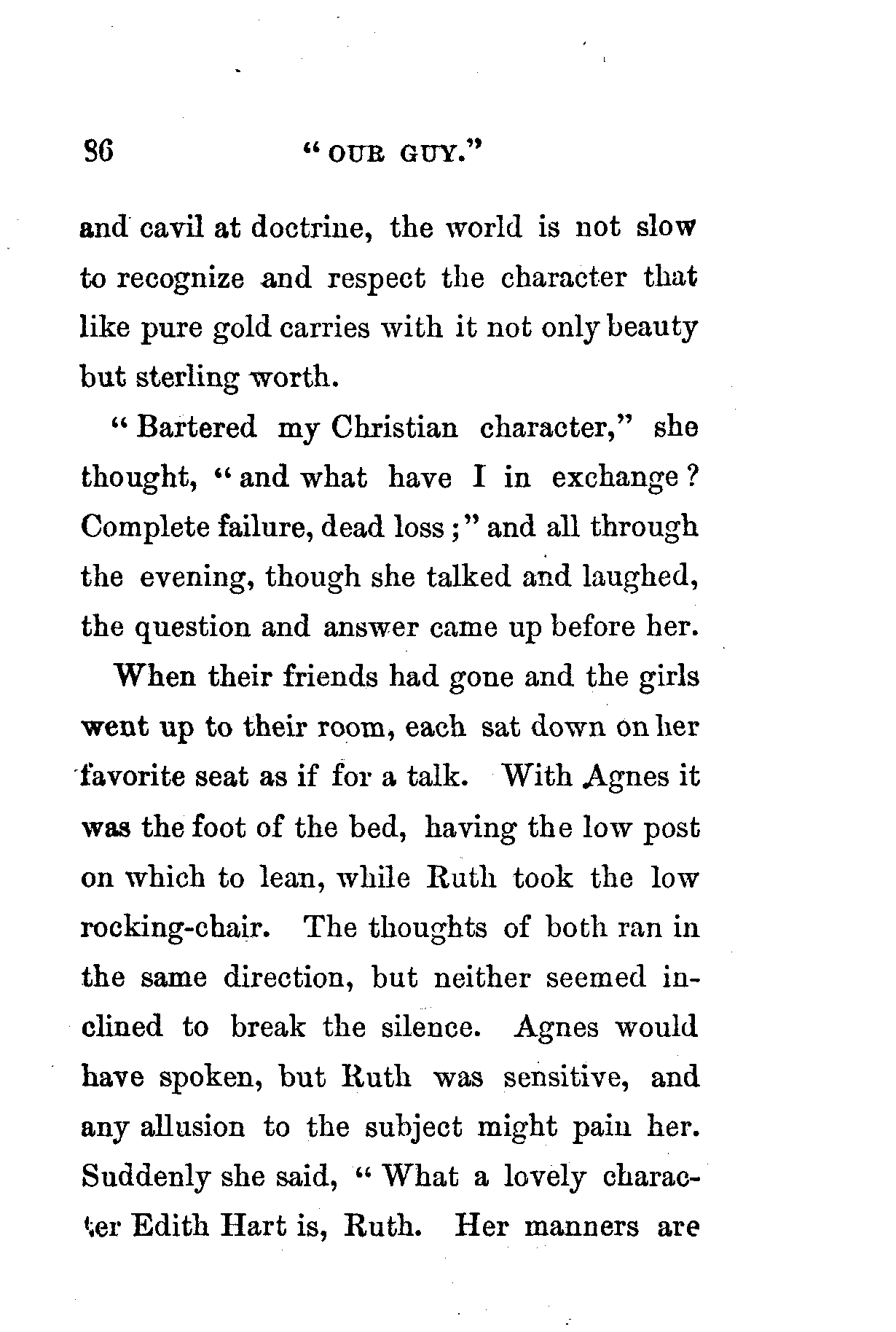 86 "OUR GUY."

and cavil at doctrine, the world is not slow to recognize and respect the character that like pure gold carries with it not only beauty but sterling worth.

"Bartered my Christian character," she thought, "and what have I in exchange? Complete failure, dead loss;" and all through the evening, though she talked and laughed, the question and answer came up before her.

When their friends had gone and the girls went up to their room, each sat down on her favorite seat as if for a talk. With Agnes it was the foot of the bed, having the low post on which to lean, while Ruth took the low rocking-chair. The thoughts of both ran in the same direction, but neither seemed inclined to break the silence. Agnes would have spoken, but Ruth was sensitive, and any allusion to the subject might pain her. Suddenly she said, "What a lovely character Edith Hart is, Ruth. Her manners are